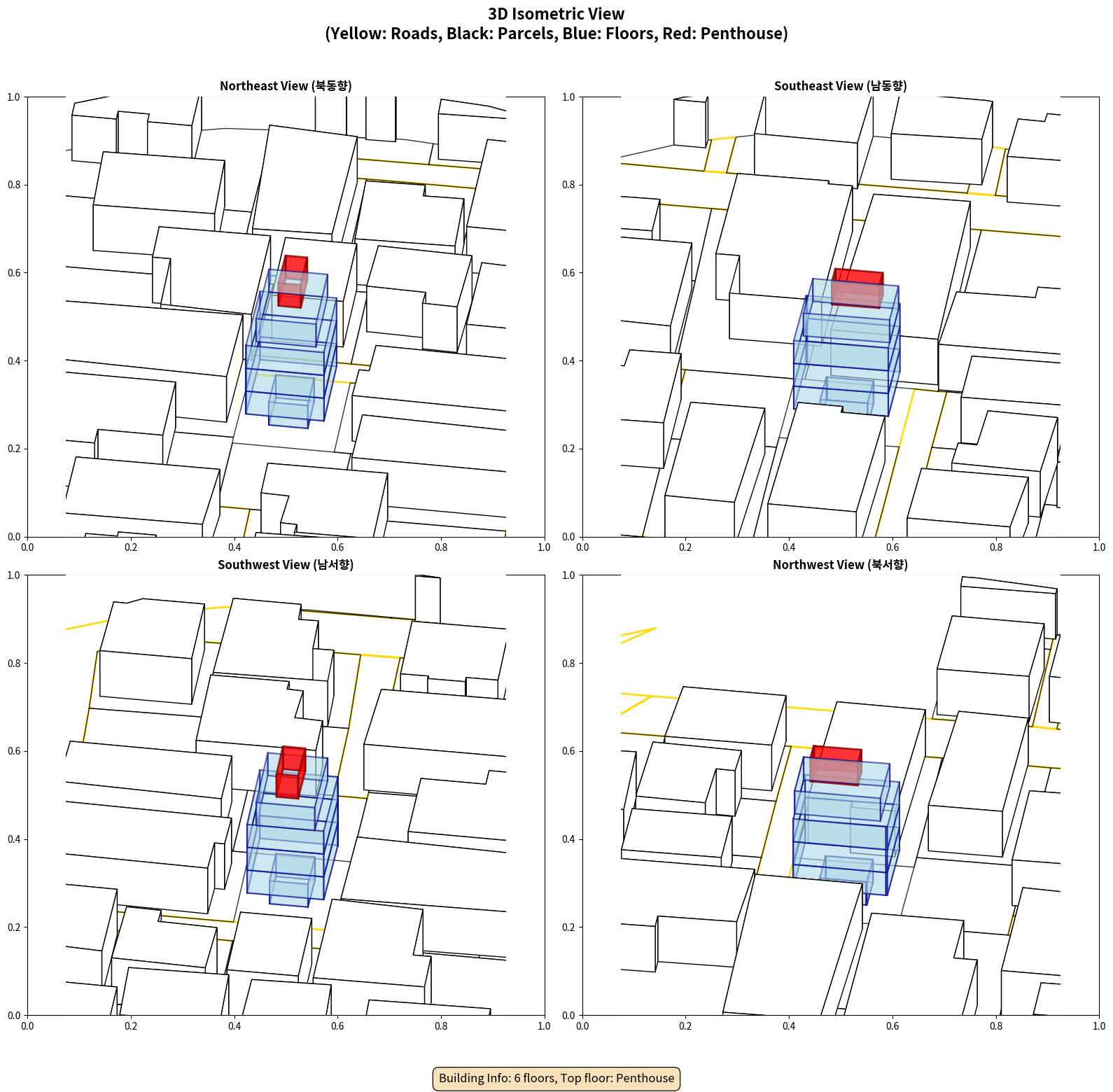 3D Isometric View
(Yellow: Roads, Black: Parcels, Blue: Floors, Red: Penthouse)

Northeast View (북동향)

1.0
0.8
0.6
0.4
0.2
0.0
0.0 0.2 0.4 0.6 0.8 1.0

Southeast View (남동향)

1.0
0.8
0.6
0.4
0.2
0.0
0.0 0.2 0.4 0.6 0.8 1.0

Southwest View (남서향)

1.0
0.8
0.6
0.4
0.2
0.0
0.0 0.2 0.4 0.6 0.8 1.0

Northwest View (북서향)

1.0
0.8
0.6
0.4
0.2
0.0
0.0 0.2 0.4 0.6 0.8 1.0

Building Info: 6 floors, Top floor: Penthouse